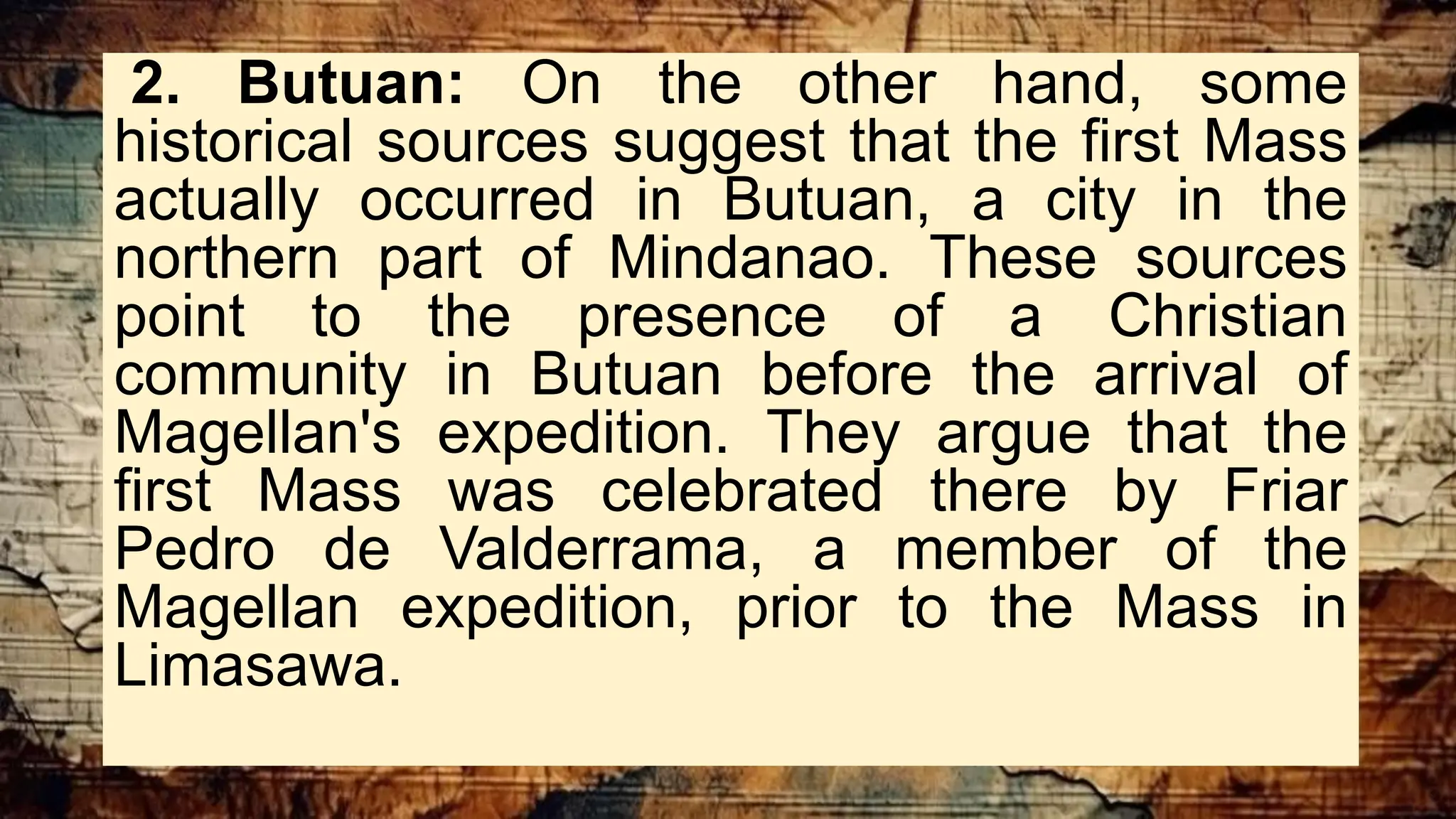 2. Butuan: On the other hand, some historical sources suggest that the first Mass actually occurred in Butuan, a city in the northern part of Mindanao. These sources point to the presence of a Christian community in Butuan before the arrival of Magellan's expedition. They argue that the first Mass was celebrated there by Friar Pedro de Valderrama, a member of the Magellan expedition, prior to the Mass in Limasawa.